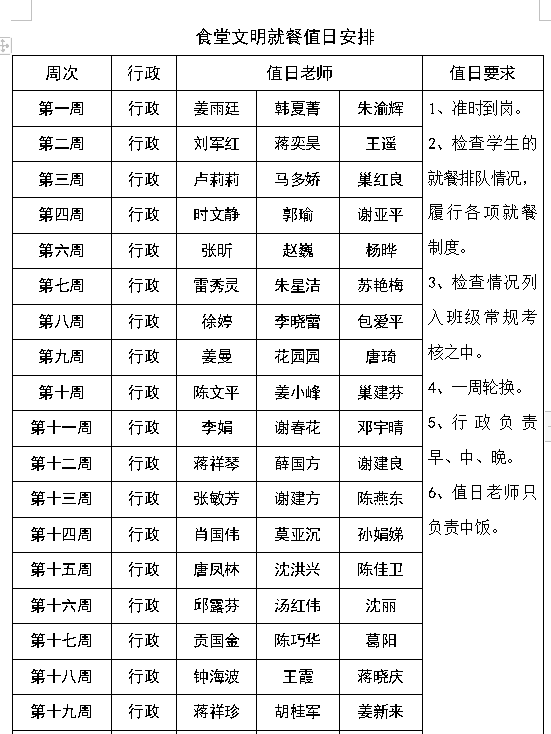 食堂文明就餐值日安排

| 周次 | 行政 | 值日老师 | | | 值日要求 |
|---|---|---|---|---|---|
| 第一周 | 行政 | 姜雨廷 | 韩夏菁 | 朱渝辉 | 1、准时到岗。 2、检查学生的就餐排队情况，履行各项就餐制度。 3、检查情况列入班级常规考核之中。 4、一周轮换。 5、行政负责早、中、晚。 6、值日老师只负责中饭。 |
| 第二周 | 行政 | 刘军红 | 蒋奕昊 | 王遥 | |
| 第三周 | 行政 | 卢莉莉 | 马多娇 | 巢红良 | |
| 第四周 | 行政 | 时文静 | 郭瑜 | 谢亚平 | |
| 第六周 | 行政 | 张昕 | 赵巍 | 杨晔 | |
| 第七周 | 行政 | 雷秀灵 | 朱星洁 | 苏艳梅 | |
| 第八周 | 行政 | 徐婷 | 李晓蕾 | 包爱平 | |
| 第九周 | 行政 | 姜曼 | 花园园 | 唐琦 | |
| 第十周 | 行政 | 陈文平 | 姜小峰 | 巢建芬 | |
| 第十一周 | 行政 | 李娟 | 谢春花 | 邓宇晴 | |
| 第十二周 | 行政 | 蒋祥琴 | 薛国方 | 谢建良 | |
| 第十三周 | 行政 | 张敏芳 | 谢建方 | 陈燕东 | |
| 第十四周 | 行政 | 肖国伟 | 莫亚沉 | 孙娟娣 | |
| 第十五周 | 行政 | 唐凤林 | 沈洪兴 | 陈佳卫 | |
| 第十六周 | 行政 | 邱露芬 | 汤红伟 | 沈丽 | |
| 第十七周 | 行政 | 贡国金 | 陈巧华 | 葛阳 | |
| 第十八周 | 行政 | 钟海波 | 王霞 | 蒋晓庆 | |
| 第十九周 | 行政 | 蒋祥珍 | 胡桂军 | 姜新来 | |